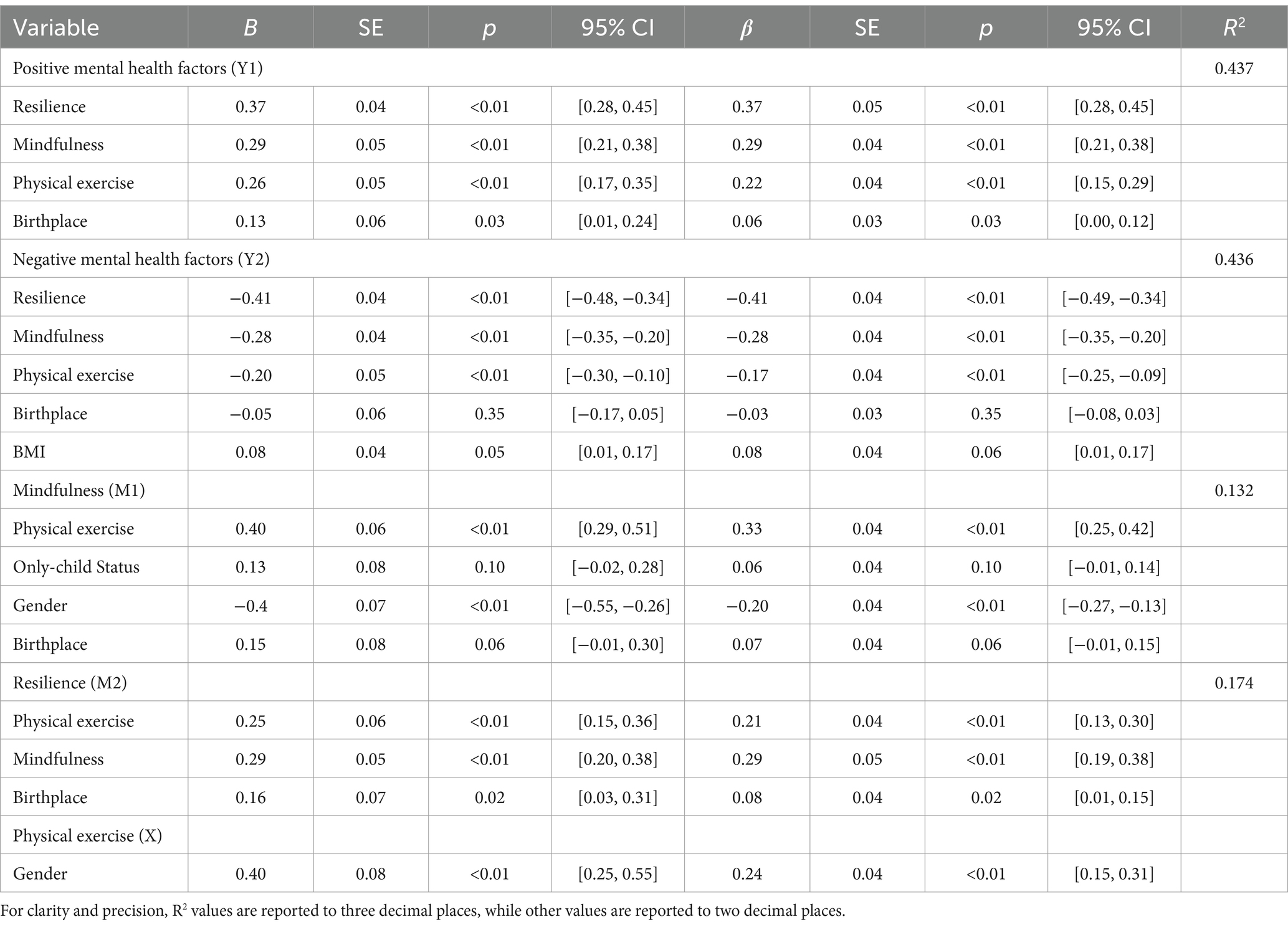 | Variable | $B$ | SE | $p$ | 95% CI | $\beta$ | SE | $p$ | 95% CI | $R^2$ |
|---|---|---|---|---|---|---|---|---|---|
| Positive mental health factors (Y1) | | | | | | | | | 0.437 |
| Resilience | 0.37 | 0.04 | <0.01 | [0.28, 0.45] | 0.37 | 0.05 | <0.01 | [0.28, 0.45] | |
| Mindfulness | 0.29 | 0.05 | <0.01 | [0.21, 0.38] | 0.29 | 0.04 | <0.01 | [0.21, 0.38] | |
| Physical exercise | 0.26 | 0.05 | <0.01 | [0.17, 0.35] | 0.22 | 0.04 | <0.01 | [0.15, 0.29] | |
| Birthplace | 0.13 | 0.06 | 0.03 | [0.01, 0.24] | 0.06 | 0.03 | 0.03 | [0.00, 0.12] | |
| Negative mental health factors (Y2) | | | | | | | | | 0.436 |
| Resilience | −0.41 | 0.04 | <0.01 | [−0.48, −0.34] | −0.41 | 0.04 | <0.01 | [−0.49, −0.34] | |
| Mindfulness | −0.28 | 0.04 | <0.01 | [−0.35, −0.20] | −0.28 | 0.04 | <0.01 | [−0.35, −0.20] | |
| Physical exercise | −0.20 | 0.05 | <0.01 | [−0.30, −0.10] | −0.17 | 0.04 | <0.01 | [−0.25, −0.09] | |
| Birthplace | −0.05 | 0.06 | 0.35 | [−0.17, 0.05] | −0.03 | 0.03 | 0.35 | [−0.08, 0.03] | |
| BMI | 0.08 | 0.04 | 0.05 | [0.01, 0.17] | 0.08 | 0.04 | 0.06 | [0.01, 0.17] | |
| Mindfulness (M1) | | | | | | | | | 0.132 |
| Physical exercise | 0.40 | 0.06 | <0.01 | [0.29, 0.51] | 0.33 | 0.04 | <0.01 | [0.25, 0.42] | |
| Only-child Status | 0.13 | 0.08 | 0.10 | [−0.02, 0.28] | 0.06 | 0.04 | 0.10 | [−0.01, 0.14] | |
| Gender | −0.4 | 0.07 | <0.01 | [−0.55, −0.26] | −0.20 | 0.04 | <0.01 | [−0.27, −0.13] | |
| Birthplace | 0.15 | 0.08 | 0.06 | [−0.01, 0.30] | 0.07 | 0.04 | 0.06 | [−0.01, 0.15] | |
| Resilience (M2) | | | | | | | | | 0.174 |
| Physical exercise | 0.25 | 0.06 | <0.01 | [0.15, 0.36] | 0.21 | 0.04 | <0.01 | [0.13, 0.30] | |
| Mindfulness | 0.29 | 0.05 | <0.01 | [0.20, 0.38] | 0.29 | 0.05 | <0.01 | [0.19, 0.38] | |
| Birthplace | 0.16 | 0.07 | 0.02 | [0.03, 0.31] | 0.08 | 0.04 | 0.02 | [0.01, 0.15] | |
| Physical exercise (X) | | | | | | | | | |
| Gender | 0.40 | 0.08 | <0.01 | [0.25, 0.55] | 0.24 | 0.04 | <0.01 | [0.15, 0.31] | |

For clarity and precision, $R^2$ values are reported to three decimal places, while other values are reported to two decimal places.